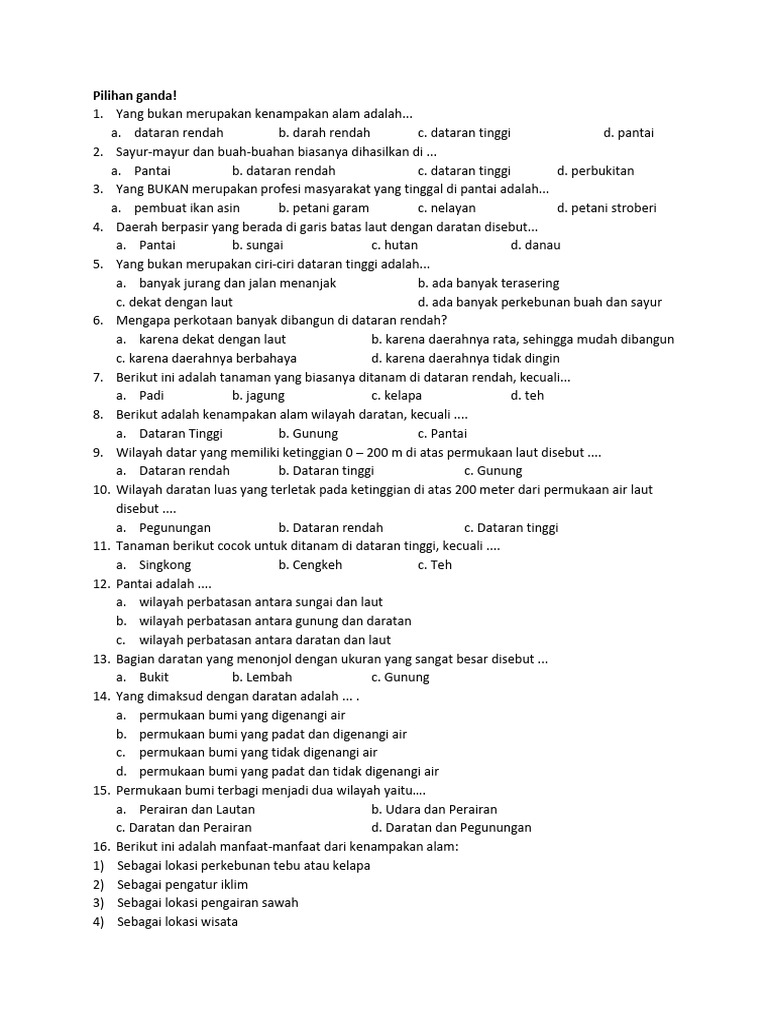 Pilihan ganda!
1. Yang bukan merupakan kenampakan alam adalah...
a. dataran rendah b. darah rendah c. dataran tinggi d. pantai
2. Sayur-mayur dan buah-buahan biasanya dihasilkan di ...
a. Pantai b. dataran rendah c. dataran tinggi d. perbukitan
3. Yang BUKAN merupakan profesi masyarakat yang tinggal di pantai adalah...
a. pembuat ikan asin b. petani garam c. nelayan d. petani stroberi
4. Daerah berpasir yang berada di garis batas laut dengan daratan disebut...
a. Pantai b. sungai c. hutan d. danau
5. Yang bukan merupakan ciri-ciri dataran tinggi adalah...
a. banyak jurang dan jalan menanjak b. ada banyak terasering
c. dekat dengan laut d. ada banyak perkebunan buah dan sayur
6. Mengapa perkotaan banyak dibangun di dataran rendah?
a. karena dekat dengan laut b. karena daerahnya rata, sehingga mudah dibangun
c. karena daerahnya berbahaya d. karena daerahnya tidak dingin
7. Berikut ini adalah tanaman yang biasanya ditanam di dataran rendah, kecuali...
a. Padi b. jagung c. kelapa d. teh
8. Berikut adalah kenampakan alam wilayah daratan, kecuali ....
a. Dataran Tinggi b. Gunung c. Pantai
9. Wilayah datar yang memiliki ketinggian 0 – 200 m di atas permukaan laut disebut ....
a. Dataran rendah b. Dataran tinggi c. Gunung
10. Wilayah daratan luas yang terletak pada ketinggian di atas 200 meter dari permukaan air laut disebut ....
a. Pegunungan b. Dataran rendah c. Dataran tinggi
11. Tanaman berikut cocok untuk ditanam di dataran tinggi, kecuali ....
a. Singkong b. Cengkeh c. Teh
12. Pantai adalah ....
a. wilayah perbatasan antara sungai dan laut
b. wilayah perbatasan antara gunung dan daratan
c. wilayah perbatasan antara daratan dan laut
13. Bagian daratan yang menonjol dengan ukuran yang sangat besar disebut ...
a. Bukit b. Lembah c. Gunung
14. Yang dimaksud dengan daratan adalah ... .
a. permukaan bumi yang digenangi air
b. permukaan bumi yang padat dan digenangi air
c. permukaan bumi yang tidak digenangi air
d. permukaan bumi yang padat dan tidak digenangi air
15. Permukaan bumi terbagi menjadi dua wilayah yaitu....
a. Perairan dan Lautan b. Udara dan Perairan
c. Daratan dan Perairan d. Daratan dan Pegunungan
16. Berikut ini adalah manfaat-manfaat dari kenampakan alam:
1) Sebagai lokasi perkebunan tebu atau kelapa
2) Sebagai pengatur iklim
3) Sebagai lokasi pengairan sawah
4) Sebagai lokasi wisata